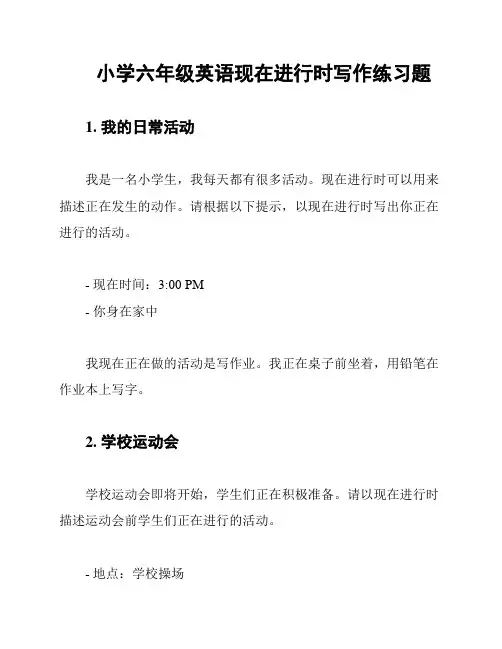 小学六年级英语现在进行时写作练习题

1. 我的日常活动

我是一名小学生，我每天都有很多活动。现在进行时可以用来描述正在发生的动作。请根据以下提示，以现在进行时写出你正在进行的活动。

- 现在时间：3:00 PM
- 你身在家中

我现在正在做的活动是写作业。我正在桌子前坐着，用铅笔在作业本上写字。

2. 学校运动会

学校运动会即将开始，学生们正在积极准备。请以现在进行时描述运动会前学生们正在进行的活动。

- 地点：学校操场